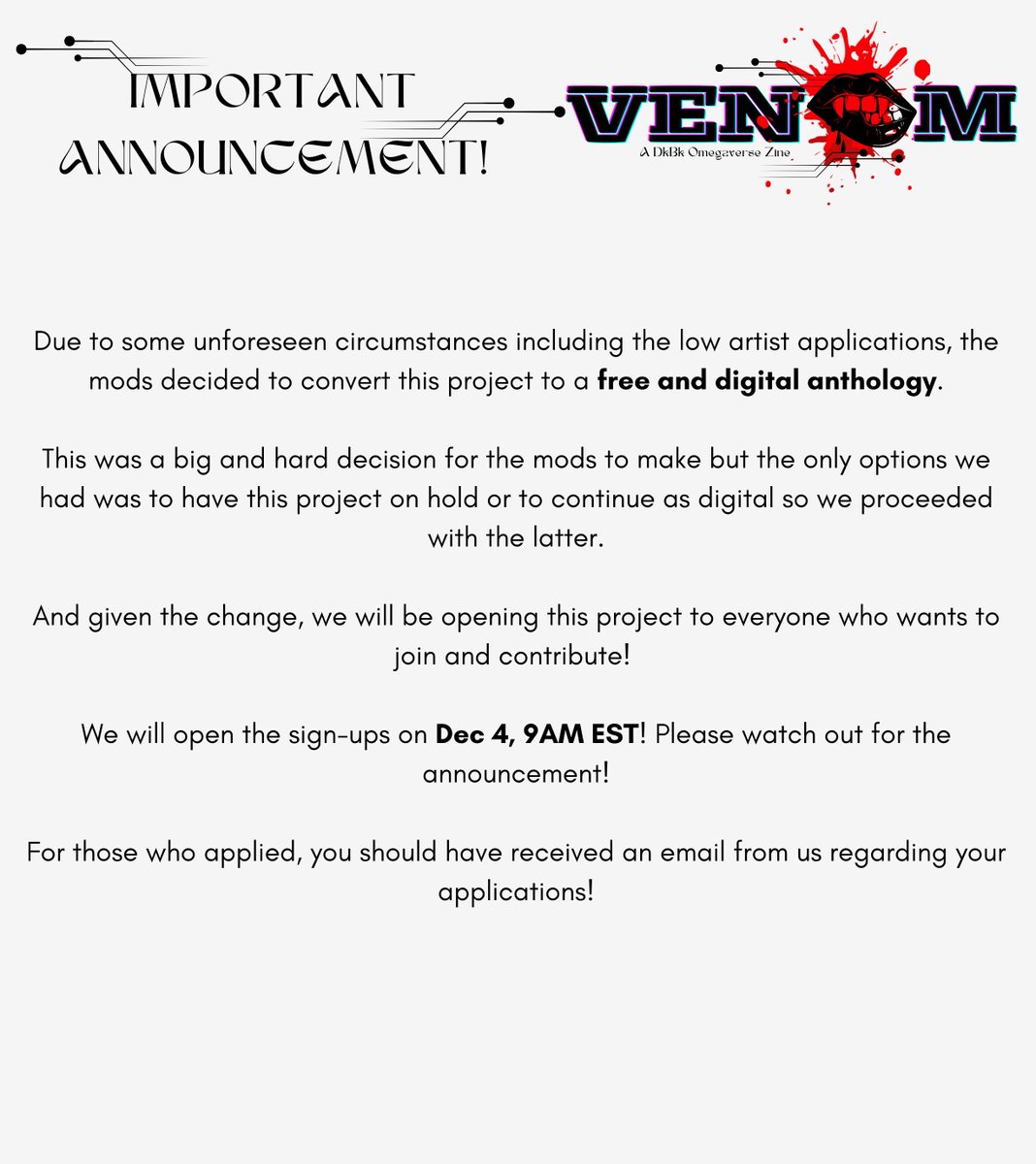 IMPORTANT ANNOUNCEMENT!

VENOM

A DkBk Omegaverse Zine

Due to some unforeseen circumstances including the low artist applications, the mods decided to convert this project to a free and digital anthology.

This was a big and hard decision for the mods to make but the only options we had was to have this project on hold or to continue as digital so we proceeded with the latter.

And given the change, we will be opening this project to everyone who wants to join and contribute!

We will open the sign-ups on Dec 4, 9AM EST! Please watch out for the announcement!

For those who applied, you should have received an email from us regarding your applications!